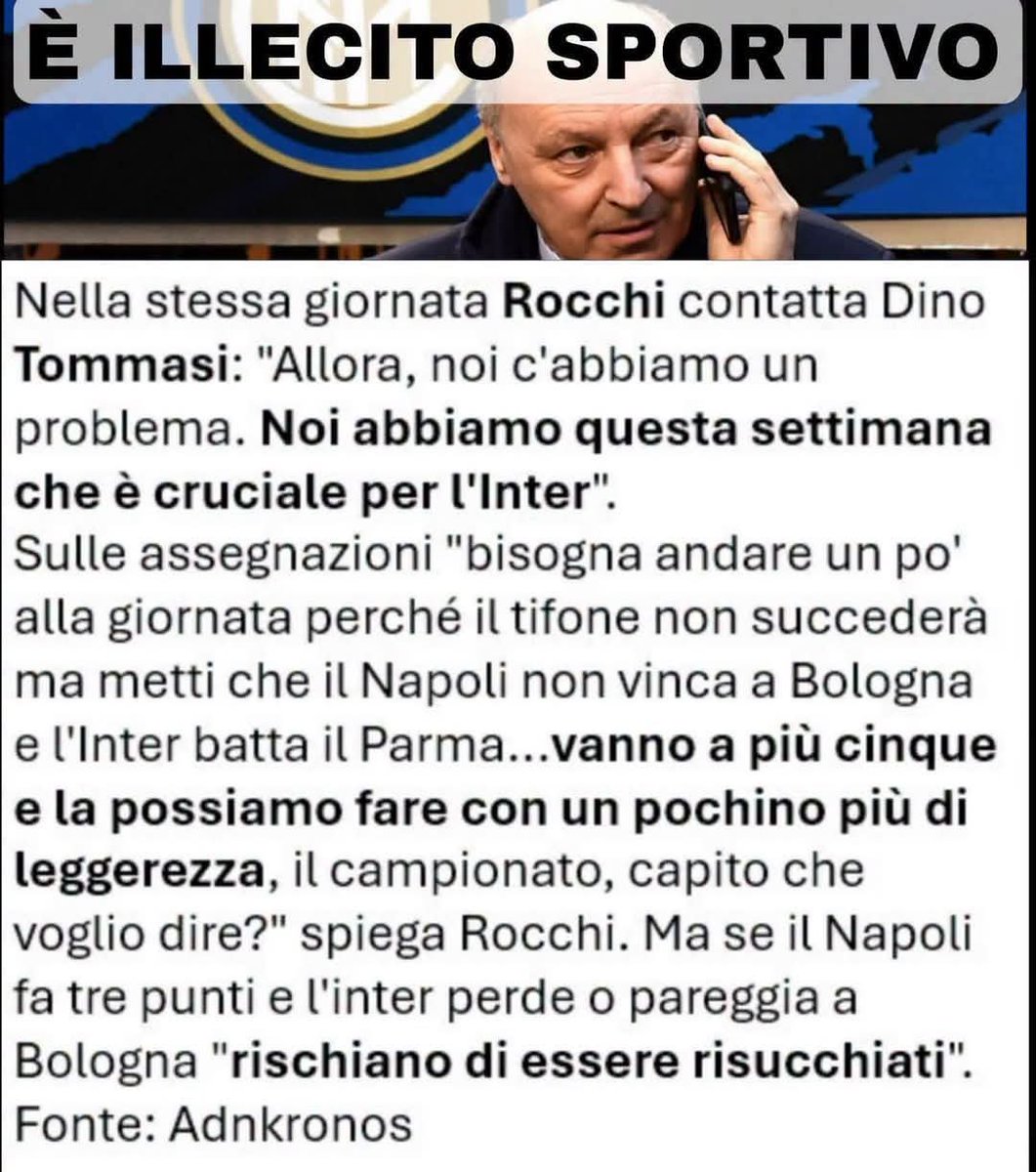 È ILLECITO SPORTIVO

Nella stessa giornata Rocchi contatta Dino Tommasi: "Allora, noi c'abbiamo un problema. Noi abbiamo questa settimana che è cruciale per l'Inter".
Sulle assegnazioni "bisogna andare un po' alla giornata perché il tifone non succederà ma metti che il Napoli non vinca a Bologna e l'Inter batta il Parma...vanno a più cinque e la possiamo fare con un pochino più di leggerezza, il campionato, capito che voglio dire?" spiega Rocchi. Ma se il Napoli fa tre punti e l'inter perde o pareggia a Bologna "rischiano di essere risucchiati".
Fonte: Adnkronos